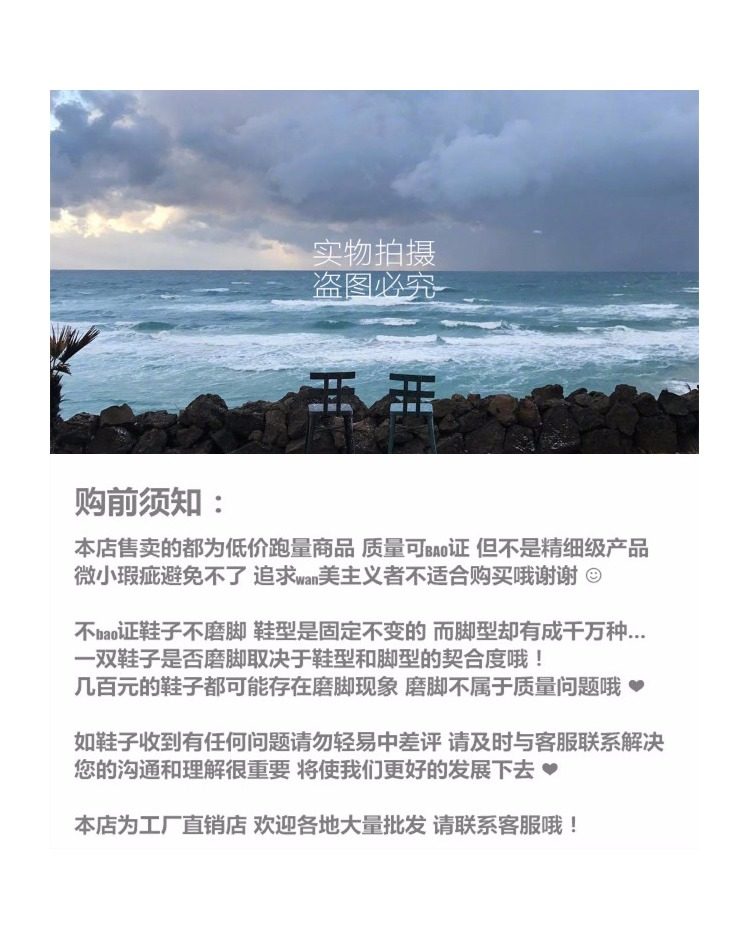 实物拍摄
盗图必究

购前须知：

本店售卖的都为低价跑量商品 质量可BAO证 但不是精细级产品
微小瑕疵避免不了 追求wan美主义者不适合购买哦谢谢 ☺

不bao证鞋子不磨脚 鞋型是固定不变的 而脚型却有成千万种...
一双鞋子是否磨脚取决于鞋型和脚型的契合度哦！
几百元的鞋子都可能存在磨脚现象 磨脚不属于质量问题哦 ❤

如鞋子收到有任何问题请勿轻易中差评 请及时与客服联系解决
您的沟通和理解很重要 将使我们更好的发展下去 ❤

本店为工厂直销店 欢迎各地大量批发 请联系客服哦！